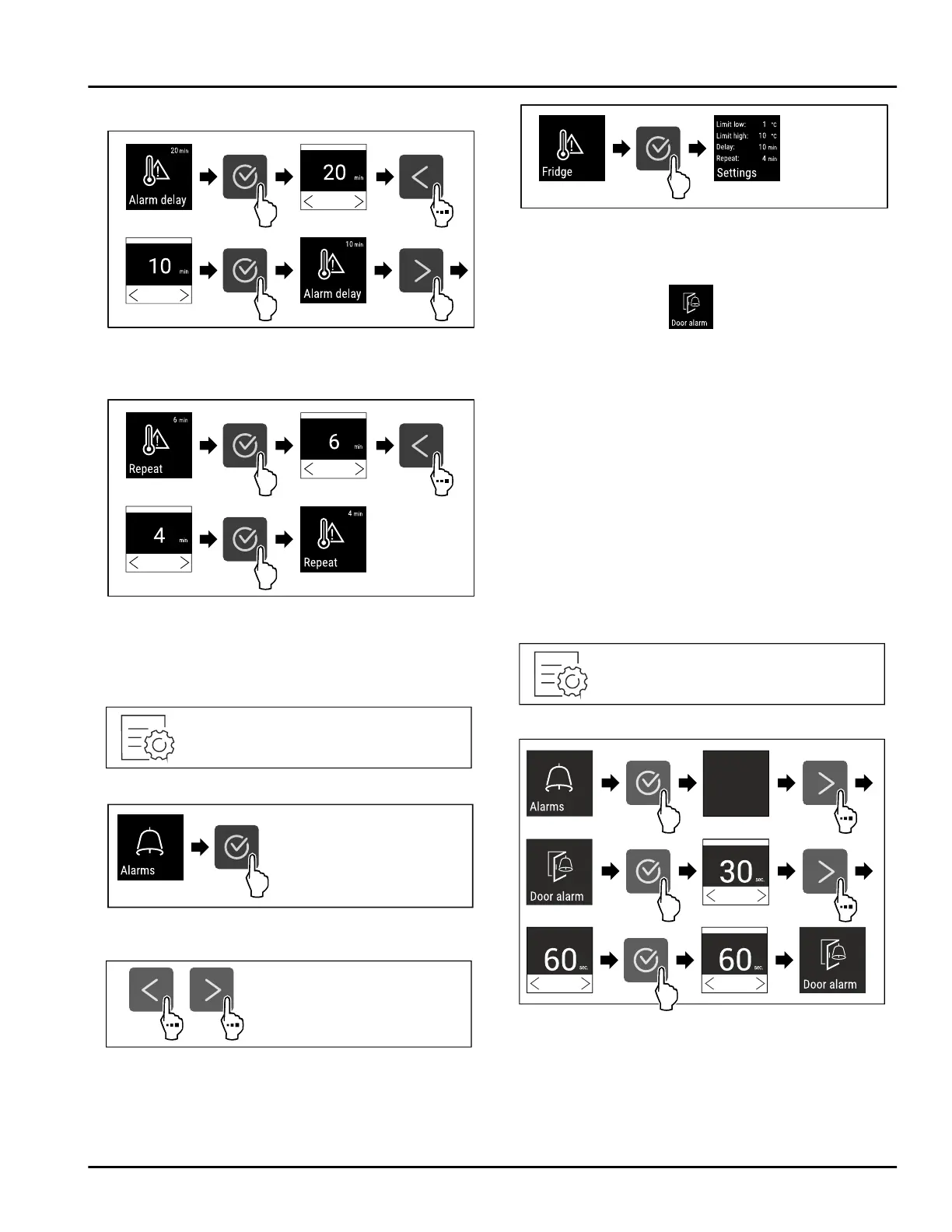 20 min

Alarm delay

20 min

10 min

10 min

Alarm delay

6 min

Repeat

6 min

4 min

4 min

Repeat

Alarms

Fridge

Limit low: 1 °C
Limit high: 10 °C
Delay: 10 min
Repeat: 4 min
Settings

Door alarm

Alarms

Door alarm

30 sec.

60 sec.

60 sec.

Door alarm